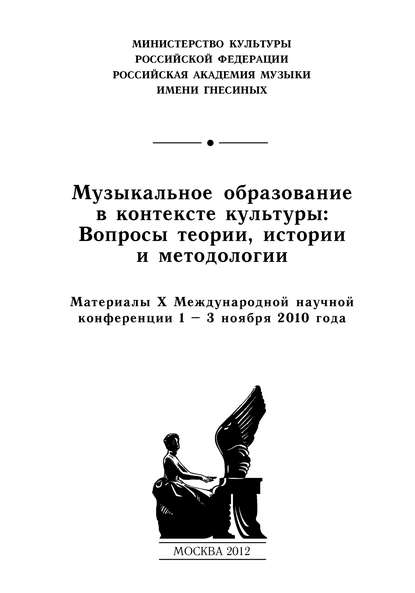 МИНИСТЕРСТВО КУЛЬТУРЫ
РОССИЙСКОЙ ФЕДЕРАЦИИ
РОССИЙСКАЯ АКАДЕМИЯ МУЗЫКИ
ИМЕНИ ГНЕСИНЫХ

Музыкальное образование в контексте культуры: Вопросы теории, истории и методологии

Материалы X Международной научной конференции 1 – 3 ноября 2010 года

МОСКВА 2012